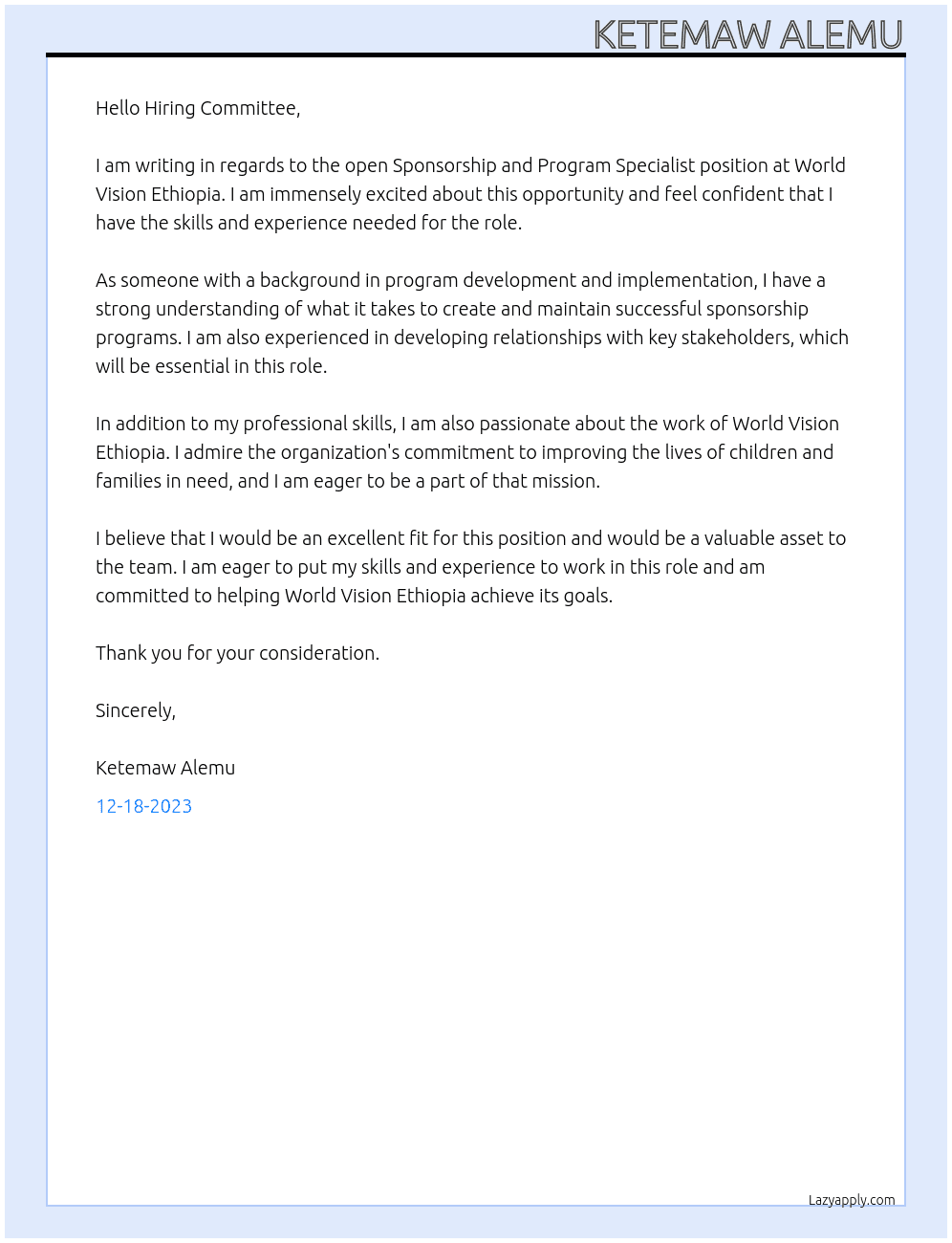 KETEMAW ALEMU

Hello Hiring Committee,

I am writing in regards to the open Sponsorship and Program Specialist position at World Vision Ethiopia. I am immensely excited about this opportunity and feel confident that I have the skills and experience needed for the role.

As someone with a background in program development and implementation, I have a strong understanding of what it takes to create and maintain successful sponsorship programs. I am also experienced in developing relationships with key stakeholders, which will be essential in this role.

In addition to my professional skills, I am also passionate about the work of World Vision Ethiopia. I admire the organization's commitment to improving the lives of children and families in need, and I am eager to be a part of that mission.

I believe that I would be an excellent fit for this position and would be a valuable asset to the team. I am eager to put my skills and experience to work in this role and am committed to helping World Vision Ethiopia achieve its goals.

Thank you for your consideration.

Sincerely,

Ketemaw Alemu

12-18-2023

Lazyapply.com